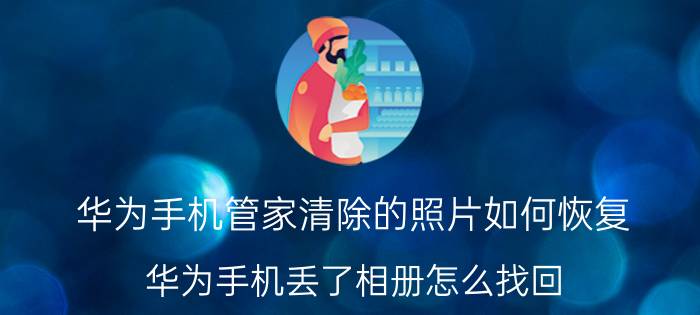 华为手机管家清除的照片如何恢复

华为手机丢了相册怎么找回